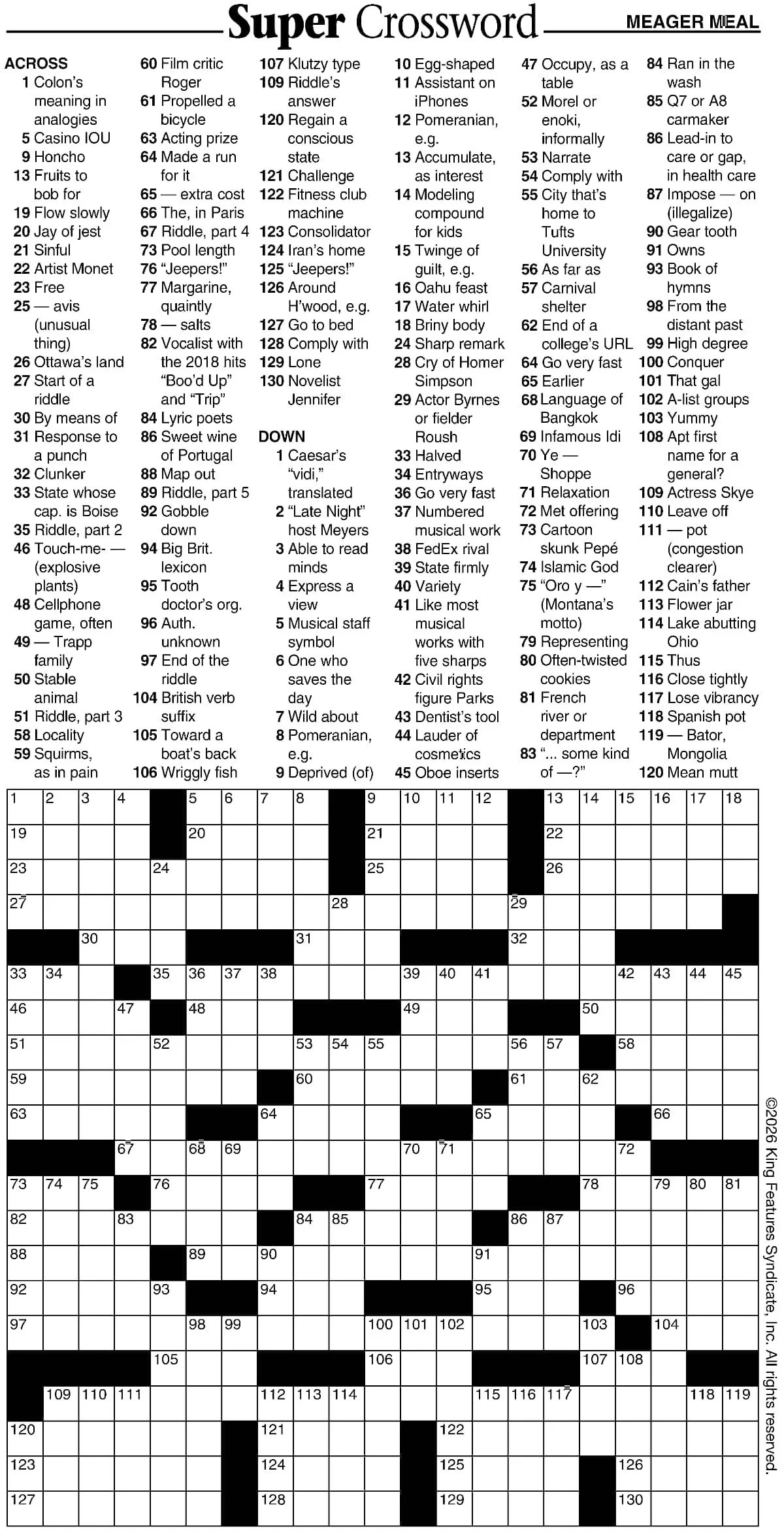 Super Crossword

MEAGER MEAL

ACROSS
1 Colon's meaning in analogies
5 Casino IOU
9 Honcho
13 Fruits to bob for
19 Flow slowly
20 Jay of jest
21 Sinful
22 Artist Monet
23 Free
25 — avis (unusual thing)
26 Ottawa's land
27 Start of a riddle
30 By means of
31 Response to a punch
32 Clunker
33 State whose cap. is Boise
35 Riddle, part 2
46 Touch-me- — (explosive plants)
48 Cellphone game, often
49 — Trapp family
50 Stable animal
51 Riddle, part 3
58 Locality
59 Squirms, as in pain
60 Film critic Roger
61 Propelled a bicycle
63 Acting prize
64 Made a run for it
65 — extra cost
66 The, in Paris
67 Riddle, part 4
73 Pool length
76 "Jeepers!"
77 Margarine, quaintly
78 — salts
82 Vocalist with the 2018 hits "Boo'd Up" and "Trip"
84 Lyric poets
86 Sweet wine of Portugal
88 Map out
89 Riddle, part 5
92 Gobble down
94 Big Brit. lexicon
95 Tooth doctor's org.
96 Auth. unknown
97 End of the riddle
104 British verb suffix
105 Toward a boat's back
106 Wriggly fish
107 Klutzy type
109 Riddle's answer
120 Regain a conscious state
121 Challenge
122 Fitness club machine
123 Consolidator
124 Iran's home
125 "Jeepers!"
126 Around H'wood, e.g.
127 Go to bed
128 Comply with
129 Lone
130 Novelist Jennifer

DOWN
1 Caesar's "vidi," translated
2 "Late Night" host Meyers
3 Able to read minds
4 Express a view
5 Musical staff symbol
6 One who saves the day
7 Wild about
8 Pomeranian, e.g.
9 Deprived (of)
10 Egg-shaped
11 Assistant on iPhones
12 Pomeranian, e.g.
13 Accumulate, as interest
14 Modeling compound for kids
15 Twinge of guilt, e.g.
16 Oahu feast
17 Water whirl
18 Briny body
24 Sharp remark
28 Cry of Homer Simpson
29 Actor Byrnes or fielder Roush
33 Halved
34 Entryways
36 Go very fast
37 Numbered musical work
38 FedEx rival
39 State firmly
40 Variety
41 Like most musical works with five sharps
42 Civil rights figure Parks
43 Dentist's tool
44 Lauder of cosmetics
45 Oboe inserts
47 Occupy, as a table
52 Morel or enoki, informally
53 Narrate
54 Comply with
55 City that's home to Tufts University
56 As far as
57 Carnival shelter
62 End of a college's URL
64 Go very fast
65 Earlier
68 Language of Bangkok
69 Infamous Idi
70 Ye — Shoppe
71 Relaxation
72 Met offering
73 Cartoon skunk Pepé
74 Islamic God
75 "Oro y —" (Montana's motto)
79 Representing
80 Often-twisted cookies
81 French river or department
83 "... some kind of —?"
84 Ran in the wash
85 Q7 or A8 carmaker
86 Lead-in to care or gap, in health care
87 Impose — on (illegalize)
90 Gear tooth
91 Owns
93 Book of hymns
98 From the distant past
99 High degree
100 Conquer
101 That gal
102 A-list groups
103 Yummy
108 Apt first name for a general?
109 Actress Skye
110 Leave off
111 — pot (congestion clearer)
112 Cain's father
113 Flower jar
114 Lake abutting Ohio
115 Thus
116 Close tightly
117 Lose vibrancy
118 Spanish pot
119 — Bator, Mongolia
120 Mean mutt

1 2 3 4 5 6 7 8 9 10 11 12 13 14 15 16 17 18 19 20 21 22 23 24 25 26 27 28 29 30 31 32 33 34 35 36 37 38 39 40 41 42 43 44 45 46 47 48 49 50 51 52 53 54 55 56 57 58 59 60 61 62 63 64 65 66 67 68 69 70 71 72 73 74 75 76 77 78 79 80 81 82 83 84 85 86 87 88 89 90 91 92 93 94 95 96 97 98 99 100 101 102 103 104 105 106 107 108 109 110 111 112 113 114 115 116 117 118 119 120 121 122 123 124 125 126 127 128 129 130

©2026 King Features Syndicate, Inc. All rights reserved.